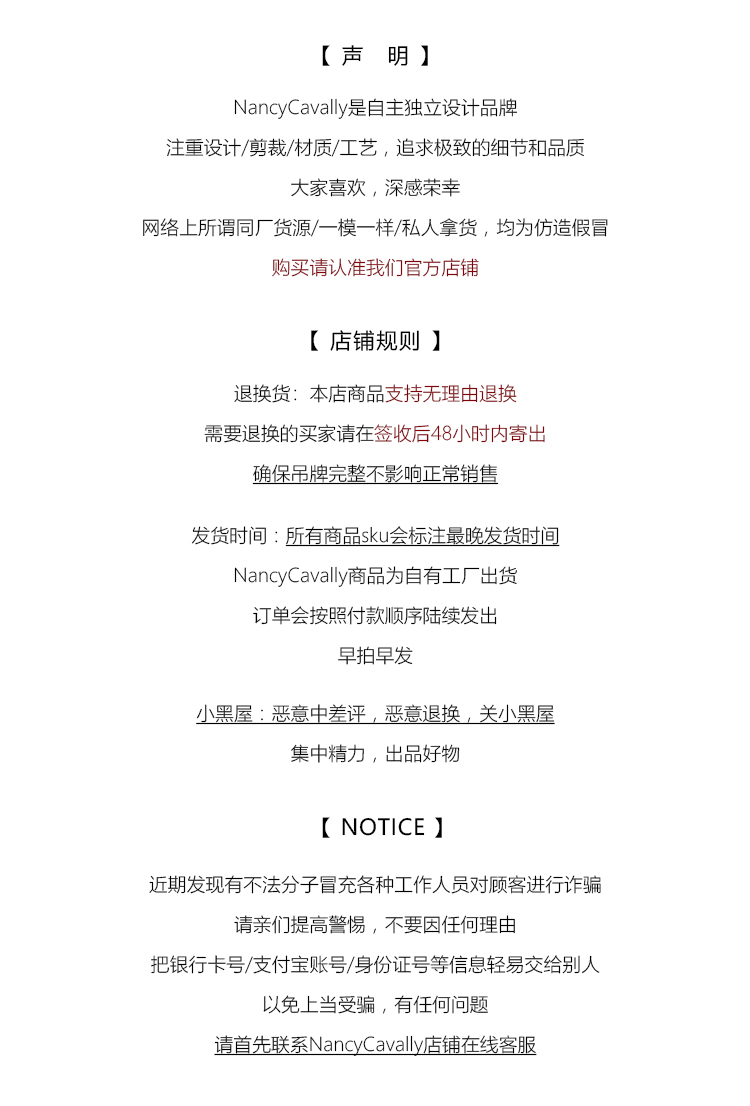 【 声 明 】

NancyCavally是自主独立设计品牌

注重设计/剪裁/材质/工艺，追求极致的细节和品质

大家喜欢，深感荣幸

网络上所谓同厂货源/一模一样/私人拿货，均为仿造假冒

购买请认准我们官方店铺

【 店铺规则 】

退换货：本店商品支持无理由退换

需要退换的买家请在签收后48小时内寄出

确保吊牌完整不影响正常销售

发货时间：所有商品sku会标注最晚发货时间

NancyCavally商品为自有工厂出货

订单会按照付款顺序陆续发出

早拍早发

小黑屋：恶意中差评，恶意退换，关小黑屋

集中精力，出品好物

【 NOTICE 】

近期发现有不法分子冒充各种工作人员对顾客进行诈骗

请亲们提高警惕，不要因任何理由

把银行卡号/支付宝账号/身份证号等信息轻易交给别人

以免上当受骗，有任何问题

请首先联系NancyCavally店铺在线客服